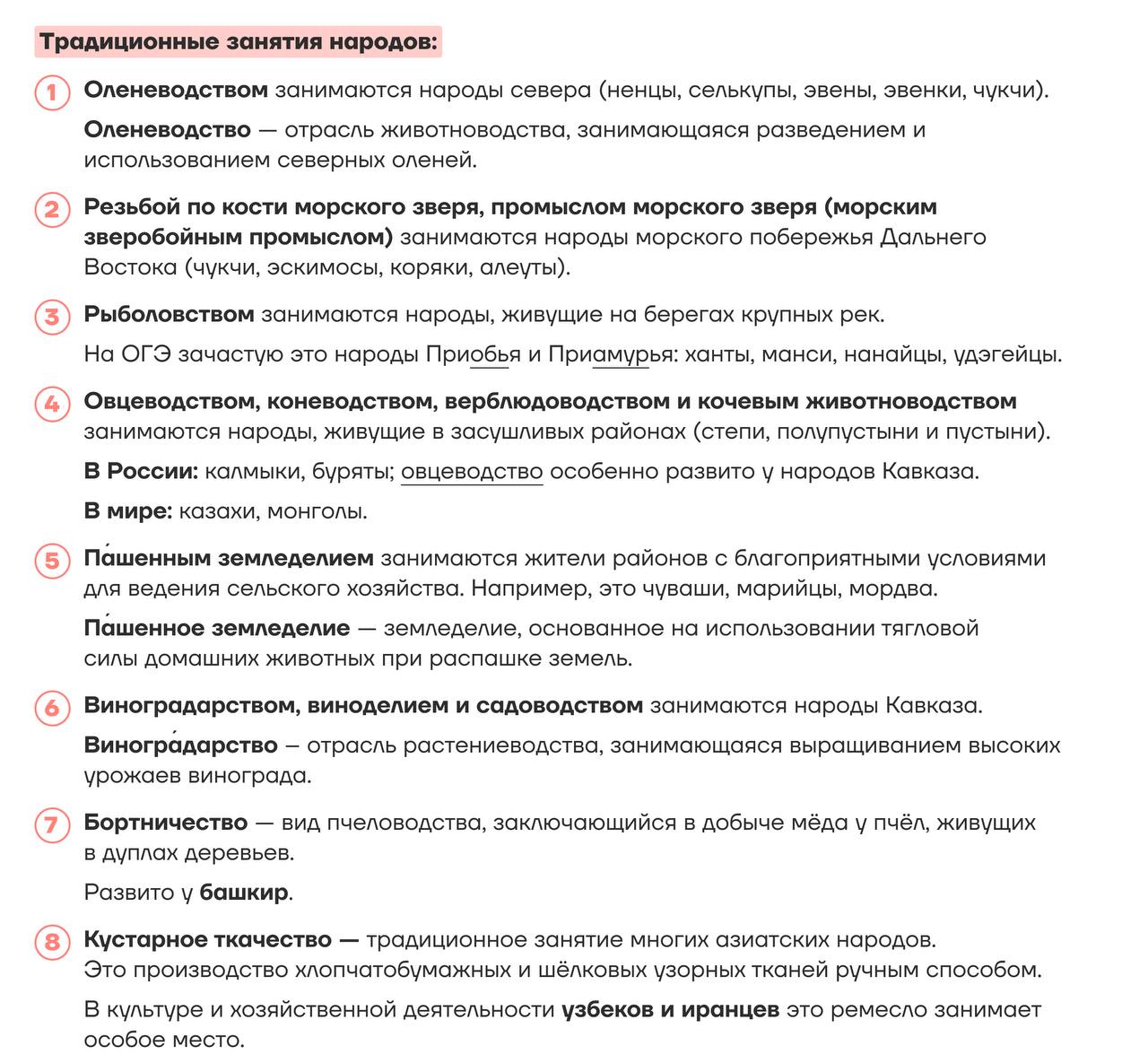 Традиционные занятия народов:

1 Оленеводством занимаются народы севера (ненцы, селькупы, эвены, эвенки, чукчи).

Оленеводство — отрасль животноводства, занимающаяся разведением и использованием северных оленей.

2 Резьбой по кости морского зверя, промыслом морского зверя (морским зверобойным промыслом) занимаются народы морского побережья Дальнего Востока (чукчи, эскимосы, коряки, алеуты).

3 Рыболовством занимаются народы, живущие на берегах крупных рек.

На ОГЭ зачастую это народы Приобья и Приамурья: ханты, манси, нанайцы, удэгейцы.

4 Овцеводством, коневодством, верблюдоводством и кочевым животноводством занимаются народы, живущие в засушливых районах (степи, полупустыни и пустыни).

В России: калмыки, буряты; овцеводство особенно развито у народов Кавказа.

В мире: казахи, монголы.

5 Па́шенным земледелием занимаются жители районов с благоприятными условиями для ведения сельского хозяйства. Например, это чуваши, марийцы, мордва.

Па́шенное земледелие — земледелие, основанное на использовании тягловой силы домашних животных при распашке земель.

6 Виноградарством, виноделием и садоводством занимаются народы Кавказа.

Виногра́дарство – отрасль растениеводства, занимающаяся выращиванием высоких урожаев винограда.

7 Бортничество — вид пчеловодства, заключающийся в добыче мёда у пчёл, живущих в дуплах деревьев.

Развито у башкир.

8 Кустарное ткачество — традиционное занятие многих азиатских народов. Это производство хлопчатобумажных и шёлковых узорных тканей ручным способом.

В культуре и хозяйственной деятельности узбеков и иранцев это ремесло занимает особое место.